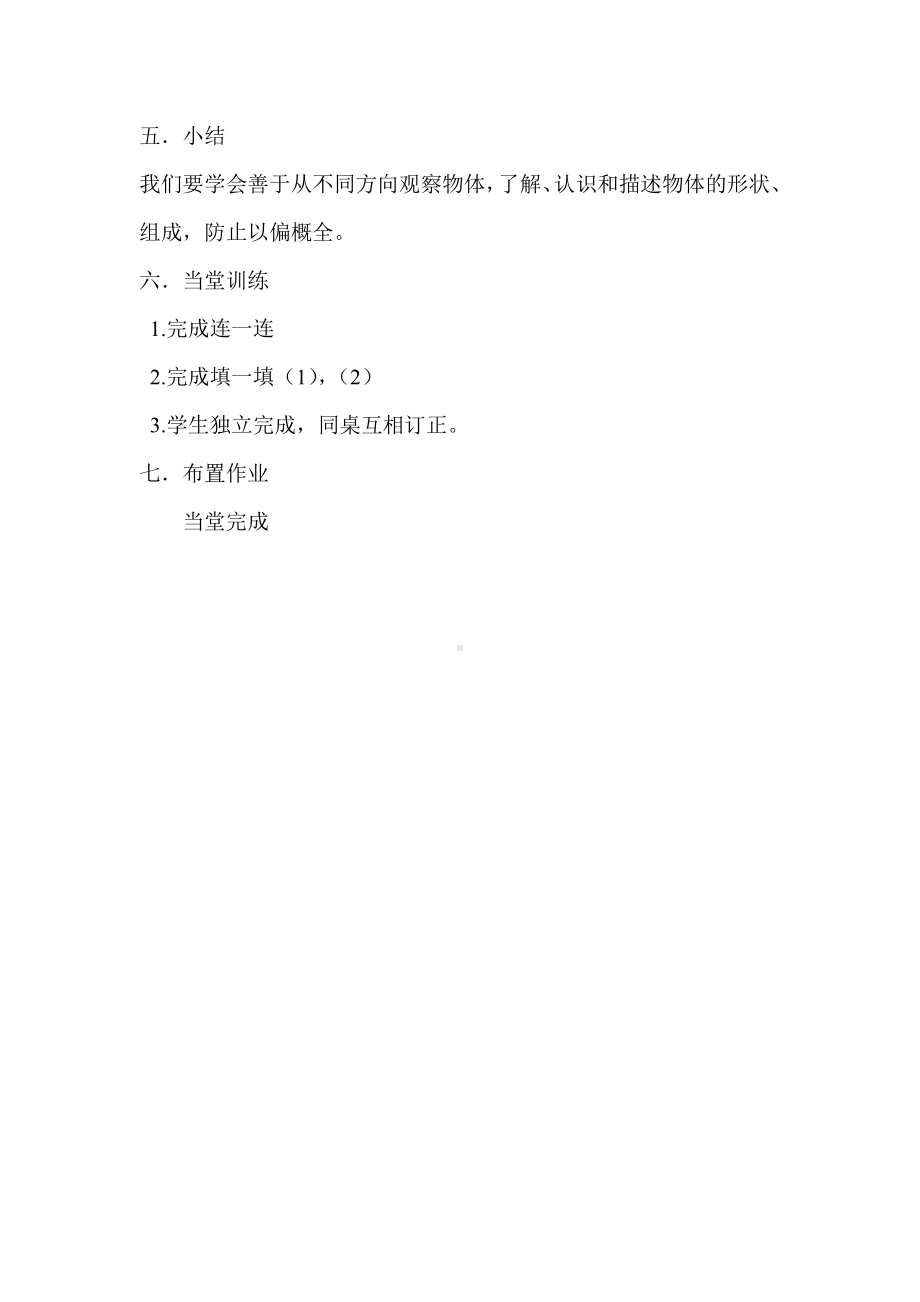 五．小结

我们要学会善于从不同方向观察物体，了解、认识和描述物体的形状、组成，防止以偏概全。

六．当堂训练

1.完成连一连

2.完成填一填（1），（2）

3.学生独立完成，同桌互相订正。

七．布置作业

当堂完成